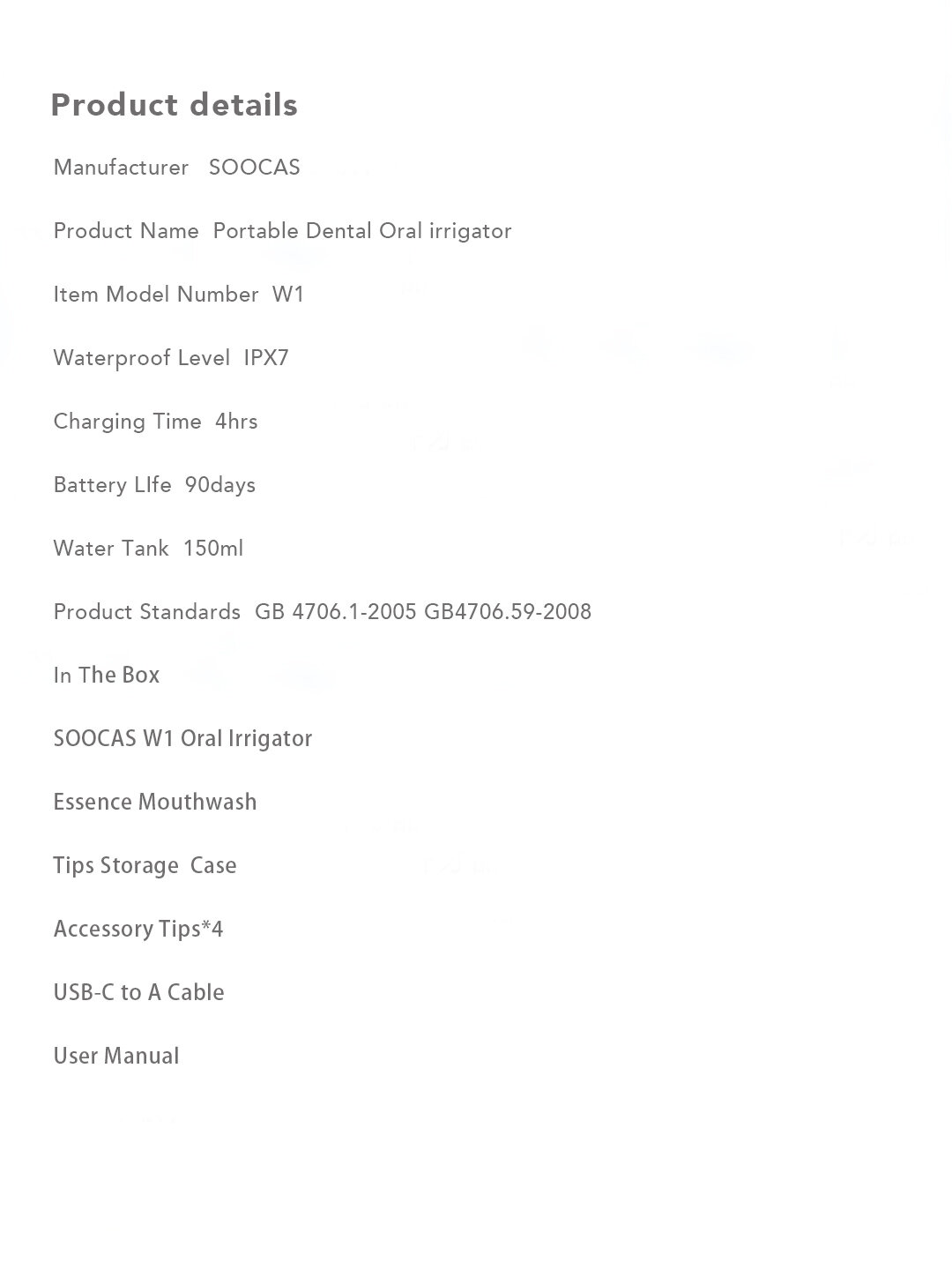 Product details

Manufacturer SOOCAS

Product Name Portable Dental Oral irrigator

Item Model Number W1

Waterproof Level IPX7

Charging Time 4hrs

Battery LIfe 90days

Water Tank 150ml

Product Standards GB 4706.1-2005 GB4706.59-2008

In The Box

SOOCAS W1 Oral Irrigator

Essence Mouthwash

Tips Storage Case

Accessory Tips*4

USB-C to A Cable

User Manual